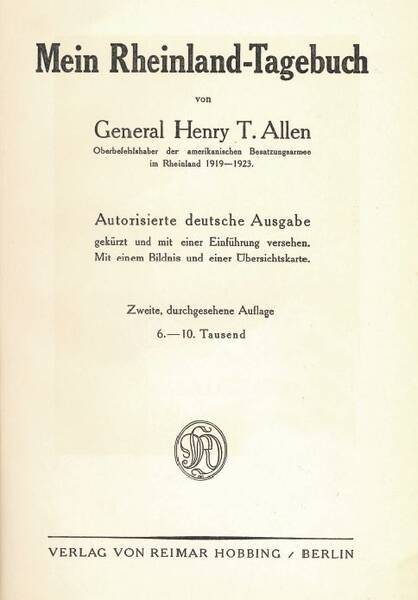 Mein Rheinland-Tagebuch

von

General Henry T. Allen

Oberbefehlshaber der amerikanischen Besatzungsarmee im Rheinland 1919—1923.

Autorisierte deutsche Ausgabe

gekürzt und mit einer Einführung versehen. Mit einem Bildnis und einer Übersichtskarte.

Zweite, durchgesehene Auflage

6.—10. Tausend

VERLAG VON REIMAR HOBBING / BERLIN